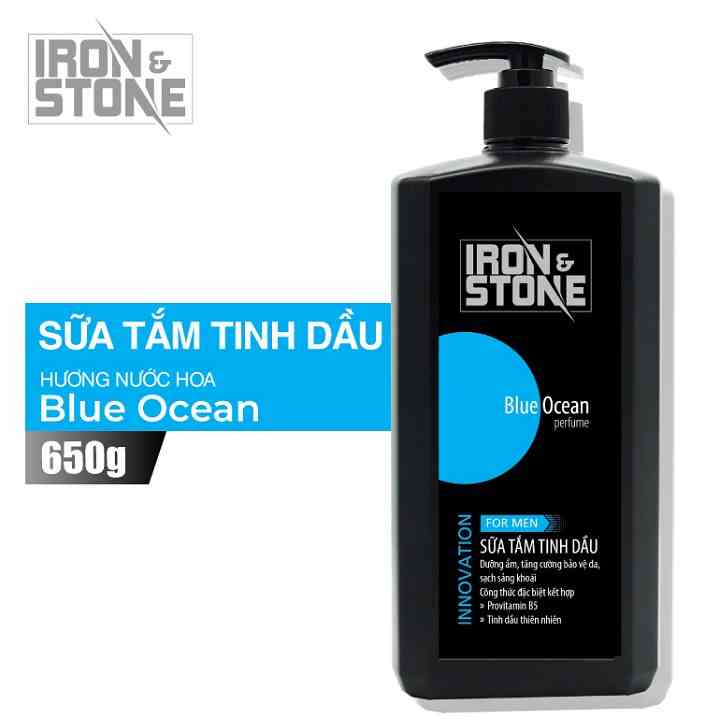 IRON & STONE

SỮA TẮM TINH DẦU
HƯƠNG NƯỚC HOA
Blue Ocean
650g

IRON & STONE

Blue Ocean
perfume

INNOVATION

FOR MEN
SỮA TẮM TINH DẦU
Dưỡng ẩm, tăng cường bảo vệ da, sạch sảng khoái
Công thức đặc biệt kết hợp
» Provitamin B5
» Tinh dầu thiên nhiên